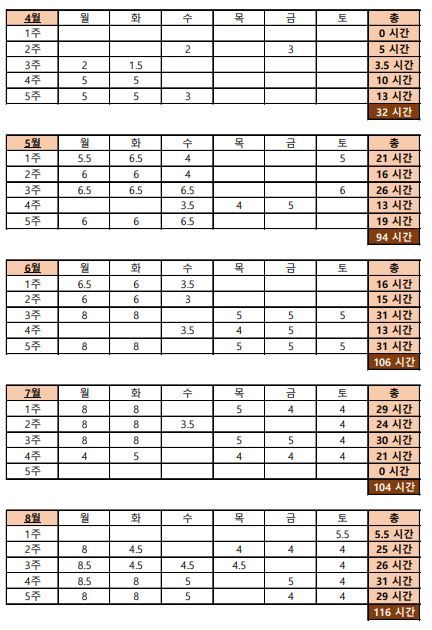 | 4월 | 월 | 화 | 수 | 목 | 금 | 토 | 총 |
|---|---|---|---|---|---|---|---|
| 1주 | | | | | | | 0 시간 |
| 2주 | | | 2 | | 3 | | 5 시간 |
| 3주 | 2 | 1.5 | | | | | 3.5 시간 |
| 4주 | 5 | 5 | | | | | 10 시간 |
| 5주 | 5 | 5 | 3 | | | | 13 시간 |
| | | | | | | | 32 시간 |

| 5월 | 월 | 화 | 수 | 목 | 금 | 토 | 총 |
|---|---|---|---|---|---|---|---|
| 1주 | 5.5 | 6.5 | 4 | | | 5 | 21 시간 |
| 2주 | 6 | 6 | 4 | | | | 16 시간 |
| 3주 | 6.5 | 6.5 | 6.5 | | | 6 | 26 시간 |
| 4주 | | | 3.5 | 4 | 5 | | 13 시간 |
| 5주 | 6 | 6 | 6.5 | | | | 19 시간 |
| | | | | | | | 94 시간 |

| 6월 | 월 | 화 | 수 | 목 | 금 | 토 | 총 |
|---|---|---|---|---|---|---|---|
| 1주 | 6.5 | 6 | 3.5 | | | | 16 시간 |
| 2주 | 6 | 6 | 3 | | | | 15 시간 |
| 3주 | 8 | 8 | | 5 | 5 | 5 | 31 시간 |
| 4주 | | | 3.5 | 4 | 5 | | 13 시간 |
| 5주 | 8 | 8 | | 5 | 5 | 5 | 31 시간 |
| | | | | | | | 106 시간 |

| 7월 | 월 | 화 | 수 | 목 | 금 | 토 | 총 |
|---|---|---|---|---|---|---|---|
| 1주 | 8 | 8 | | 5 | 4 | 4 | 29 시간 |
| 2주 | 8 | 8 | 3.5 | | | 4 | 24 시간 |
| 3주 | 8 | 8 | | 5 | 5 | 4 | 30 시간 |
| 4주 | 4 | 5 | | 4 | 4 | 4 | 21 시간 |
| 5주 | | | | | | | 0 시간 |
| | | | | | | | 104 시간 |

| 8월 | 월 | 화 | 수 | 목 | 금 | 토 | 총 |
|---|---|---|---|---|---|---|---|
| 1주 | | | | | | 5.5 | 5.5 시간 |
| 2주 | 8 | 4.5 | | 4 | 4 | 4 | 25 시간 |
| 3주 | 8.5 | 4.5 | 4.5 | 4.5 | | 4 | 26 시간 |
| 4주 | 8.5 | 8 | 5 | | 5 | 4 | 31 시간 |
| 5주 | 8 | 8 | 5 | | 4 | 4 | 29 시간 |
| | | | | | | | 116 시간 |